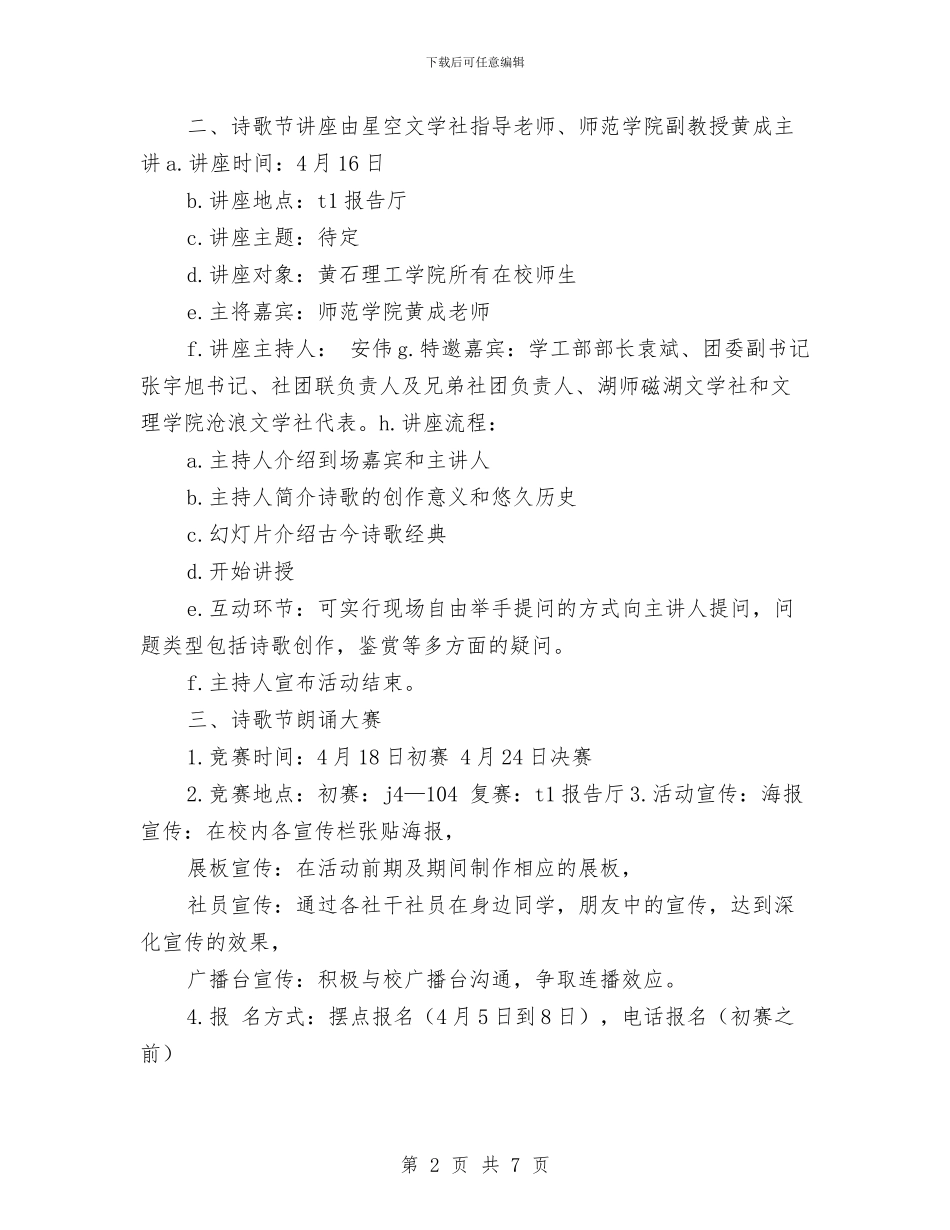 下载后可任意编辑

二、诗歌节讲座由星空文学社指导老师、师范学院副教授黄成主讲 a. 讲座时间：4 月 16 日

b. 讲座地点：t1 报告厅

c. 讲座主题：待定

d. 讲座对象：黄石理工学院所有在校师生

e. 主将嘉宾：师范学院黄成老师

f. 讲座主持人： 安伟 g. 特邀嘉宾：学工部部长袁斌、团委副书记张宇旭书记、社团联负责人及兄弟社团负责人、湖师磁湖文学社和文理学院沧浪文学社代表。h. 讲座流程：

a. 主持人介绍到场嘉宾和主讲人

b. 主持人简介诗歌的创作意义和悠久历史

c. 幻灯片介绍古今诗歌经典

d. 开始讲授

e. 互动环节：可实行现场自由举手提问的方式向主讲人提问，问题类型包括诗歌创作，鉴赏等多方面的疑问。

f. 主持人宣布活动结束。

三、诗歌节朗诵大赛

1. 竞赛时间：4 月 18 日初赛 4 月 24 日决赛

2. 竞赛地点：初赛：j4—104 复赛：t1 报告厅 3. 活动宣传：海报宣传：在校内各宣传栏张贴海报，

展板宣传：在活动前期及期间制作相应的展板，

社员宣传：通过各社干社员在身边同学，朋友中的宣传，达到深化宣传的效果，

广播台宣传：积极与校广播台沟通，争取连播效应。

4. 报 名方式：摆点报名（4 月 5 日到 8 日），电话报名（初赛之前）

第 2 页 共 7 页